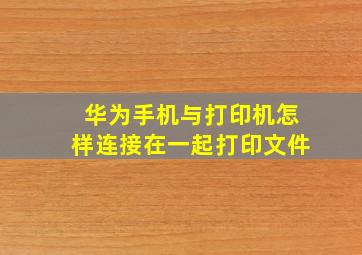 华为手机与打印机怎样连接在一起打印文件